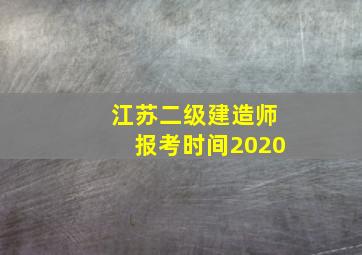 江苏二级建造师
报考时间2020